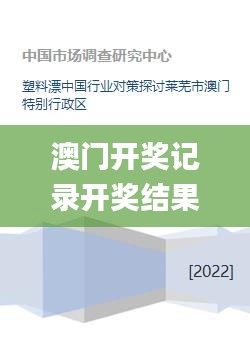 中国市场调查研究中心

塑料漂中国行业对策探讨莱芜市澳门特别行政区

澳门开奖记录开奖结果

[2022]